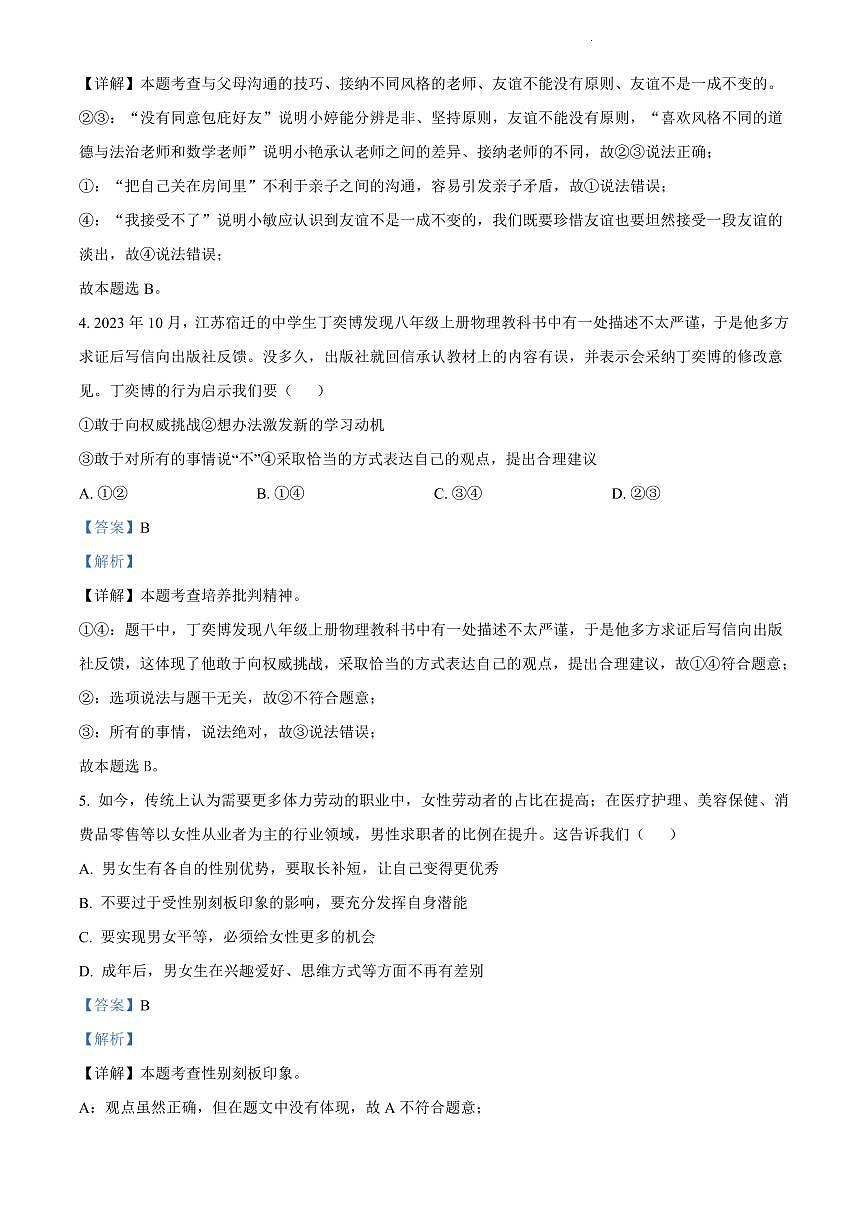 【详解】本题考查与父母沟通的技巧、接纳不同风格的老师、友谊不能没有原则、友谊不是一成不变的。

②③：“没有同意包庇好友”说明小婷能分辨是非、坚持原则，友谊不能没有原则，“喜欢风格不同的道德与法治老师和数学老师”说明小艳承认老师之间的差异、接纳老师的不同，故②③说法正确；

①：“把自己关在房间里”不利于亲子之间的沟通，容易引发亲子矛盾，故①说法错误；

④：“我接受不了”说明小敏应认识到友谊不是一成不变的，我们既要珍惜友谊也要坦然接受一段友谊的淡出，故④说法错误；

故本题选B。

4. 2023年10月，江苏宿迁的中学生丁奕博发现八年级上册物理教科书中有一处描述不太严谨，于是他多方求证后写信向出版社反馈。没多久，出版社就回信承认教材上的内容有误，并表示会采纳丁奕博的修改意见。丁奕博的行为启示我们要（　　）

①敢于向权威挑战②想办法激发新的学习动机

③敢于对所有的事情说“不”④采取恰当的方式表达自己的观点，提出合理建议

A. ①②　B. ①④　C. ③④　D. ②③

【答案】B

【解析】

【详解】本题考查培养批判精神。

①④：题干中，丁奕博发现八年级上册物理教科书中有一处描述不太严谨，于是他多方求证后写信向出版社反馈，这体现了他敢于向权威挑战，采取恰当的方式表达自己的观点，提出合理建议，故①④符合题意；

②：选项说法与题干无关，故②不符合题意；

③：所有的事情，说法绝对，故③说法错误；

故本题选B。

5. 如今，传统上认为需要更多体力劳动的职业中，女性劳动者的占比在提高；在医疗护理、美容保健、消费品零售等以女性从业者为主的行业领域，男性求职者的比例在提升。这告诉我们（　　）

A. 男女生有各自的性别优势，要取长补短，让自己变得更优秀

B. 不要过于受性别刻板印象的影响，要充分发挥自身潜能

C. 要实现男女平等，必须给女性更多的机会

D. 成年后，男女生在兴趣爱好、思维方式等方面不再有差别

【答案】B

【解析】

【详解】本题考查性别刻板印象。

A：观点虽然正确，但在题文中没有体现，故A不符合题意；